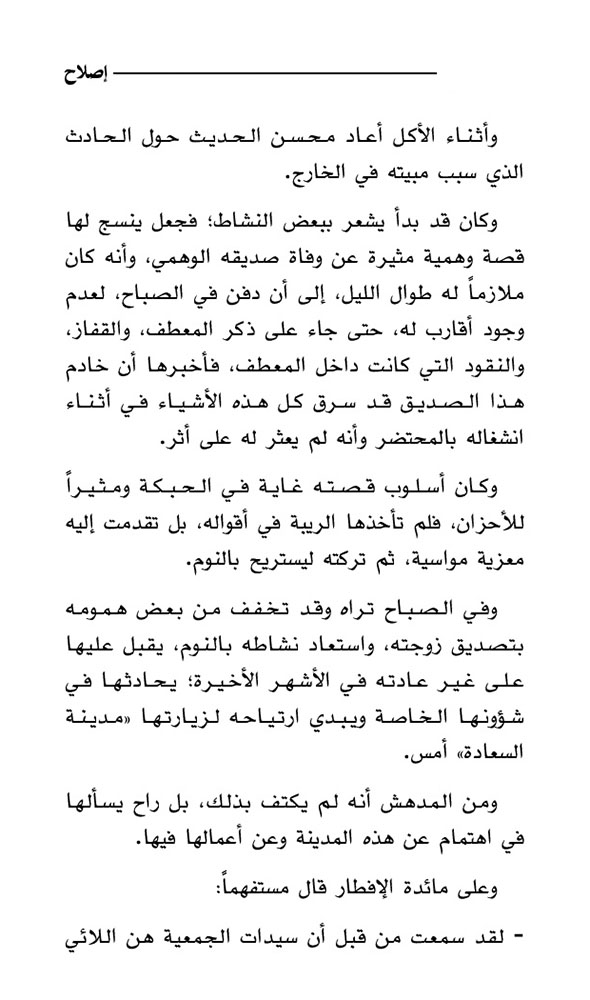 إصلاح

وأثناء الأكل أعاد محسن الحديث حول الحادث الذي سبب مبيته في الخارج.

وكان قد بدأ يشعر ببعض النشاط؛ فجعل ينسج لها قصة وهمية مثيرة عن وفاة صديقه الوهمي، وأنه كان ملازماً له طوال الليل، إلى أن دفن في الصباح، لعدم وجود أقارب له، حتى جاء على ذكر المعطف، والقفاز، والنقود التي كانت داخل المعطف، فأخبرها أن خادم هذا الصديق قد سرق كل هذه الأشياء في أثناء انشغاله بالمحتضر وأنه لم يعثر له على أثر.

وكان أسلوب قصته غاية في الحبكة ومثيراً للأحزان، فلم تأخذها الريبة في أقواله، بل تقدمت إليه معزية مواسية، ثم تركته ليستريح بالنوم.

وفي الصباح تراه وقد تخفف من بعض همومه بتصديق زوجته، واستعاد نشاطه بالنوم، يقبل عليها على غير عادته في الأشهر الأخيرة؛ يحادثها في شؤونها الخاصة ويبدي ارتياحه لزيارتها «مدينة السعادة» أمس.

ومن المدهش أنه لم يكتف بذلك، بل راح يسألها في اهتمام عن هذه المدينة وعن أعمالها فيها.

وعلى مائدة الإفطار قال مستفهماً:

- لقد سمعت من قبل أن سيدات الجمعية هن اللائي